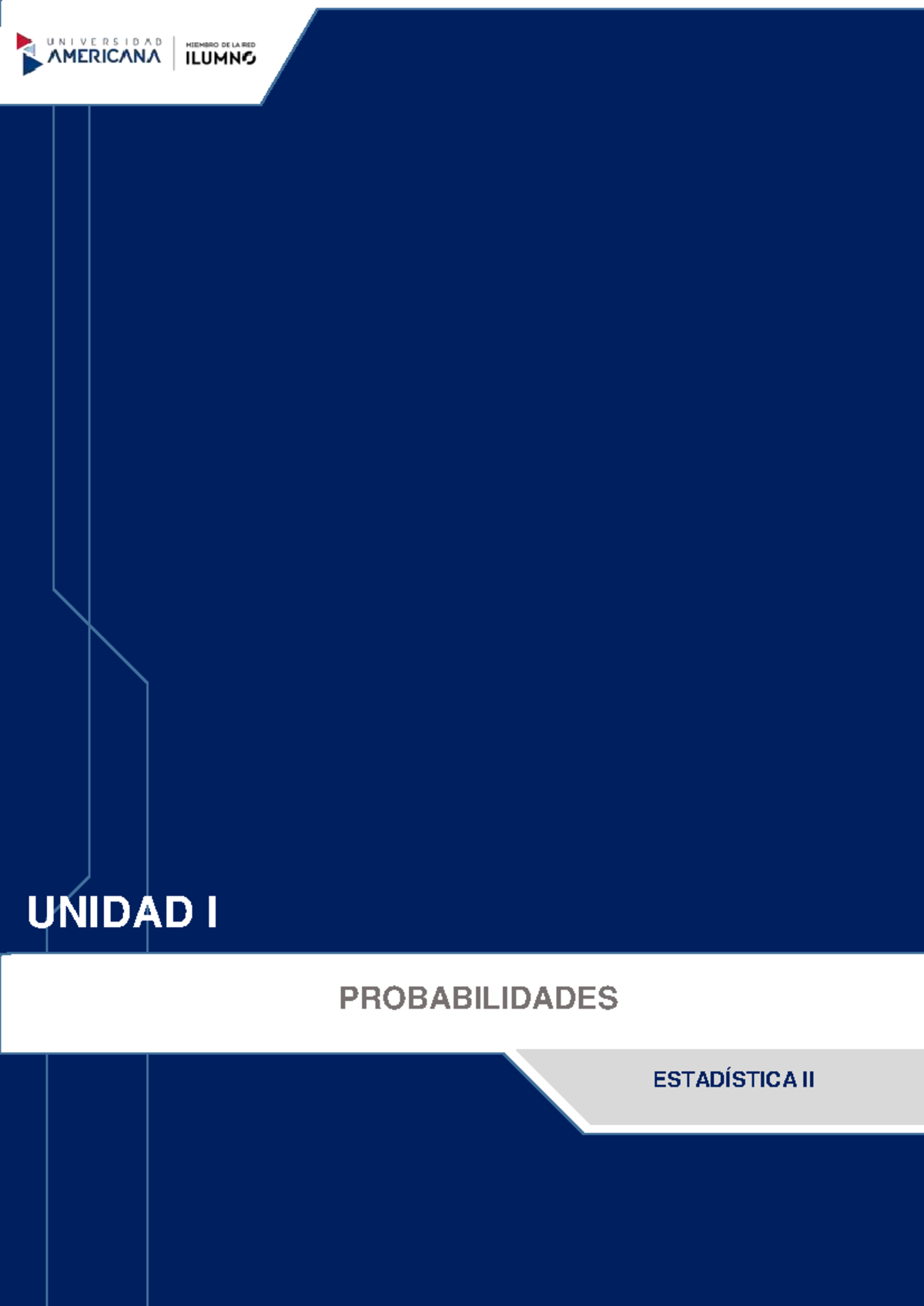 UNIVERSIDAD AMERICANA

MIEMBRO DE LA RED ILUMNO

UNIDAD I

PROBABILIDADES

ESTADÍSTICA II